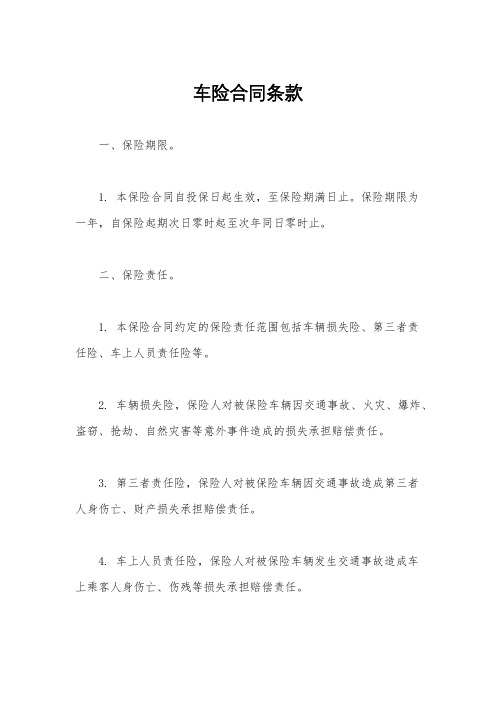 车险合同条款

一、保险期限。

1. 本保险合同自投保日起生效，至保险期满日止。保险期限为一年，自保险起期次日零时起至次年同日零时止。

二、保险责任。

1. 本保险合同约定的保险责任范围包括车辆损失险、第三者责任险、车上人员责任险等。

2. 车辆损失险，保险人对被保险车辆因交通事故、火灾、爆炸、盗窃、抢劫、自然灾害等意外事件造成的损失承担赔偿责任。

3. 第三者责任险，保险人对被保险车辆因交通事故造成第三者人身伤亡、财产损失承担赔偿责任。

4. 车上人员责任险，保险人对被保险车辆发生交通事故造成车上乘客人身伤亡、伤残等损失承担赔偿责任。